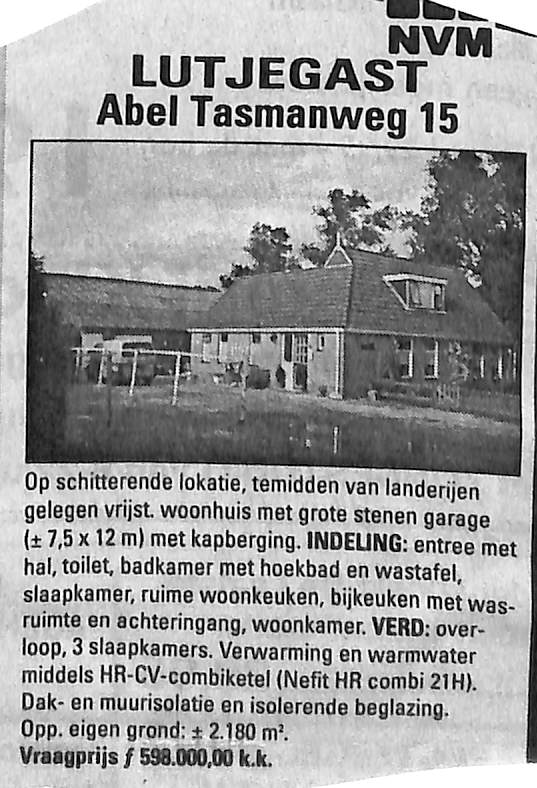 NVM

LUTJEGAST
Abel Tasmanweg 15

Op schitterende lokatie, temidden van landerijen gelegen vrijst. woonhuis met grote stenen garage (± 7,5 x 12 m) met kapberging. INDELING: entree met hal, toilet, badkamer met hoekbad en wastafel, slaapkamer, ruime woonkeuken, bijkeuken met wasruimte en achteringang, woonkamer. VERD: overloop, 3 slaapkamers. Verwarming en warmwater middels HR-CV-combiketel (Nefit HR combi 21H). Dak- en muurisolatie en isolerende beglazing. Opp. eigen grond: ± 2.180 m².
Vraagprijs ƒ 598.000,00 k.k.